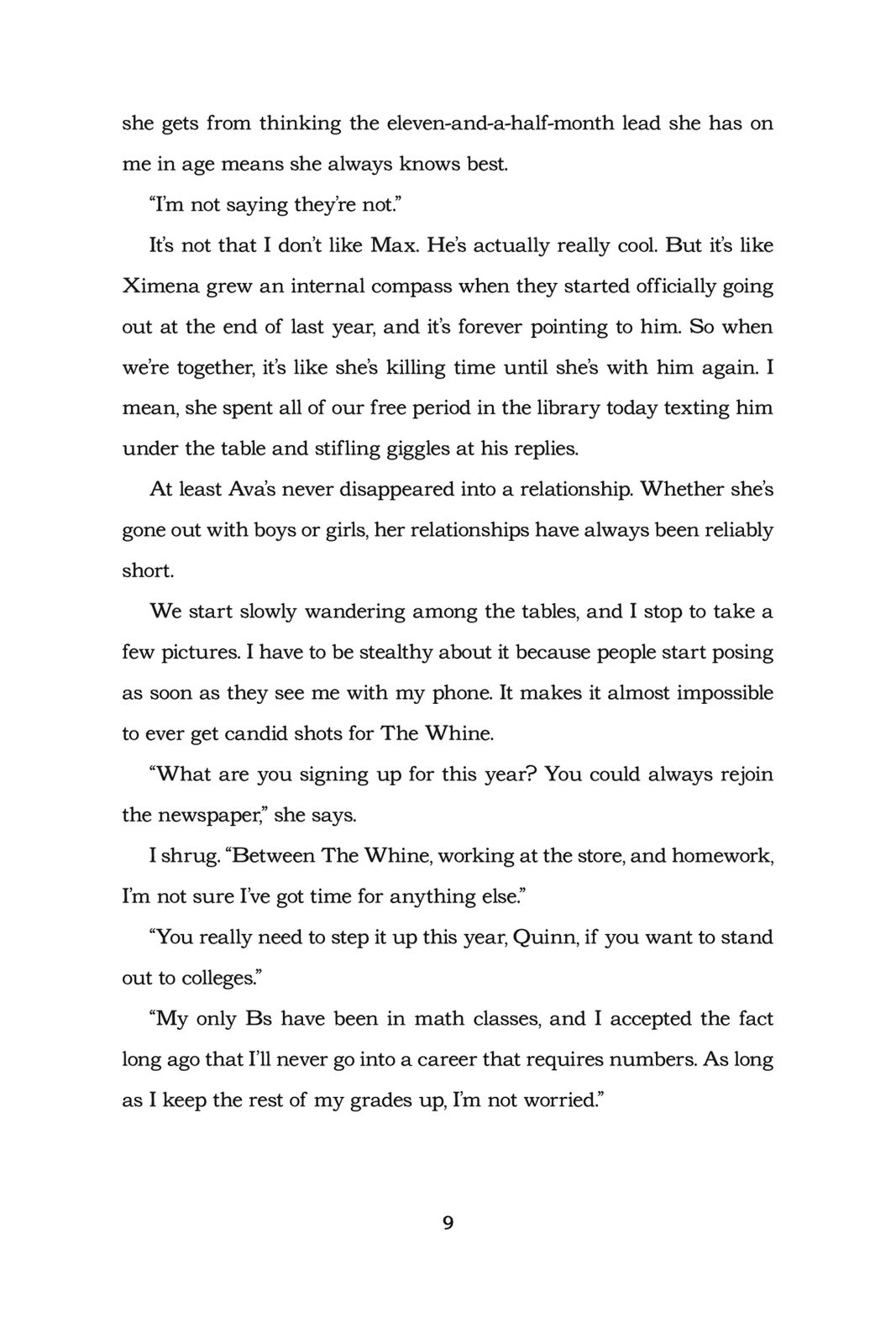 she gets from thinking the eleven-and-a-half-month lead she has on me in age means she always knows best.

“I’m not saying they’re not.”

It’s not that I don’t like Max. He’s actually really cool. But it’s like Ximena grew an internal compass when they started officially going out at the end of last year, and it’s forever pointing to him. So when we’re together, it’s like she’s killing time until she’s with him again. I mean, she spent all of our free period in the library today texting him under the table and stifling giggles at his replies.

At least Ava’s never disappeared into a relationship. Whether she’s gone out with boys or girls, her relationships have always been reliably short.

We start slowly wandering among the tables, and I stop to take a few pictures. I have to be stealthy about it because people start posing as soon as they see me with my phone. It makes it almost impossible to ever get candid shots for The Whine.

“What are you signing up for this year? You could always rejoin the newspaper,” she says.

I shrug. “Between The Whine, working at the store, and homework, I’m not sure I’ve got time for anything else.”

“You really need to step it up this year, Quinn, if you want to stand out to colleges.”

“My only Bs have been in math classes, and I accepted the fact long ago that I’ll never go into a career that requires numbers. As long as I keep the rest of my grades up, I’m not worried.”

9